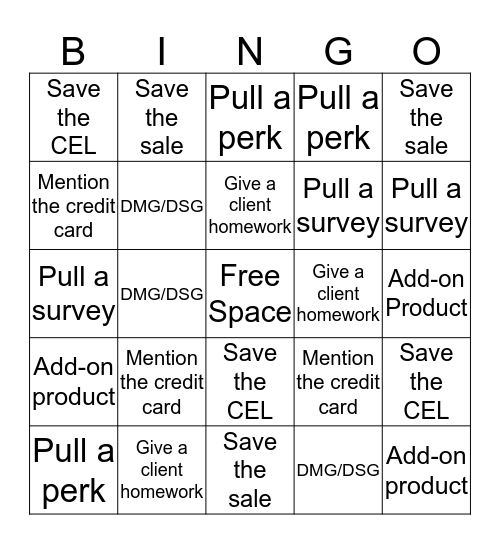 | B | I | N | G | O |
|---|---|---|---|---|
| Save the CEL | Save the sale | Pull a perk | Pull a perk | Save the sale |
| Mention the credit card | DMG/DSG | Give a client homework | Pull a survey | Pull a survey |
| Pull a survey | DMG/DSG | Free Space | Give a client homework | Add-on Product |
| Add-on product | Mention the credit card | Save the CEL | Mention the credit card | Save the CEL |
| Pull a perk | Give a client homework | Save the sale | DMG/DSG | Add-on product |